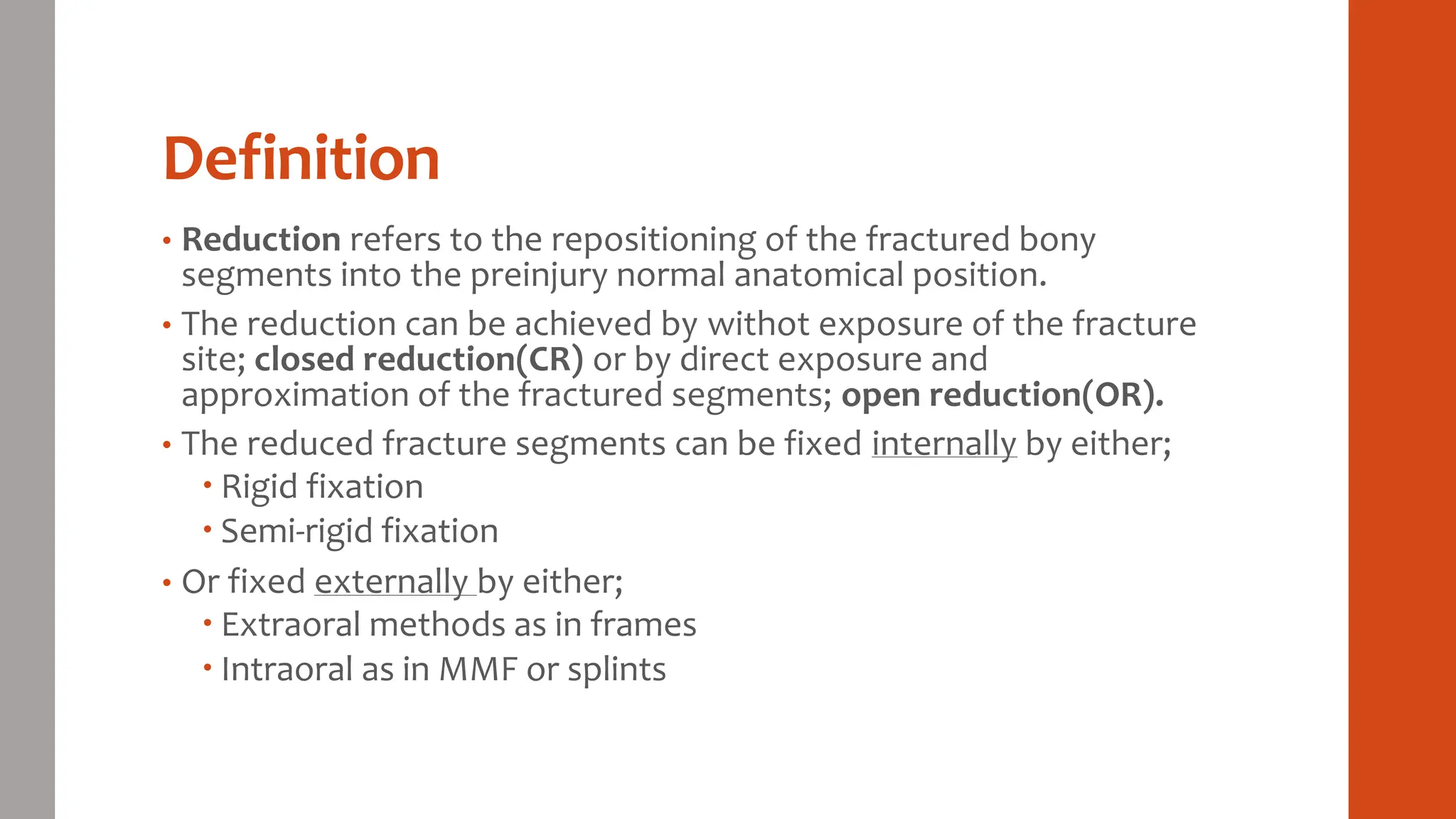 Definition

• Reduction refers to the repositioning of the fractured bony segments into the preinjury normal anatomical position.

• The reduction can be achieved by withot exposure of the fracture site; closed reduction(CR) or by direct exposure and approximation of the fractured segments; open reduction(OR).

• The reduced fracture segments can be fixed internally by either;
  • Rigid fixation
  • Semi-rigid fixation

• Or fixed externally by either;
  • Extraoral methods as in frames
  • Intraoral as in MMF or splints